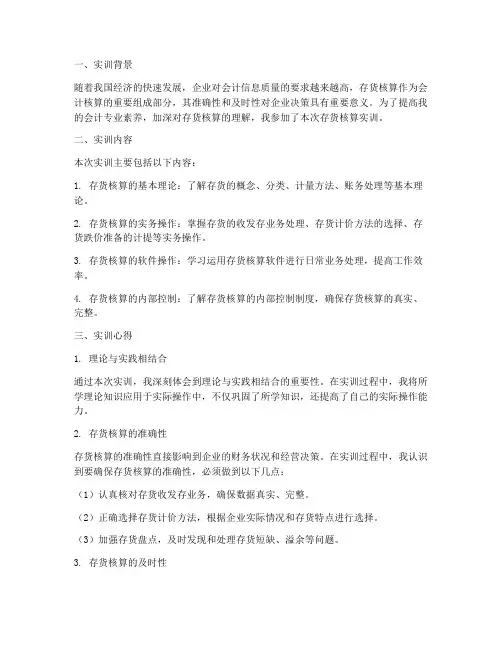 一、实训背景

随着我国经济的快速发展，企业对会计信息质量的要求越来越高，存货核算作为会计核算的重要组成部分，其准确性和及时性对企业决策具有重要意义。为了提高我的会计专业素养，加深对存货核算的理解，我参加了本次存货核算实训。

二、实训内容

本次实训主要包括以下内容：

1. 存货核算的基本理论：了解存货的概念、分类、计量方法、账务处理等基本理论。

2. 存货核算的实务操作：掌握存货的收发存业务处理、存货计价方法的选择、存货跌价准备的计提等实务操作。

3. 存货核算的软件操作：学习运用存货核算软件进行日常业务处理，提高工作效率。

4. 存货核算的内部控制：了解存货核算的内部控制制度，确保存货核算的真实、完整。

三、实训心得

1. 理论与实践相结合

通过本次实训，我深刻体会到理论与实践相结合的重要性。在实训过程中，我将所学理论知识应用于实际操作中，不仅巩固了所学知识，还提高了自己的实际操作能力。

2. 存货核算的准确性

存货核算的准确性直接影响到企业的财务状况和经营决策。在实训过程中，我认识到要确保存货核算的准确性，必须做到以下几点：

（1）认真核对存货收发存业务，确保数据真实、完整。

（2）正确选择存货计价方法，根据企业实际情况和存货特点进行选择。

（3）加强存货盘点，及时发现和处理存货短缺、溢余等问题。

3. 存货核算的及时性